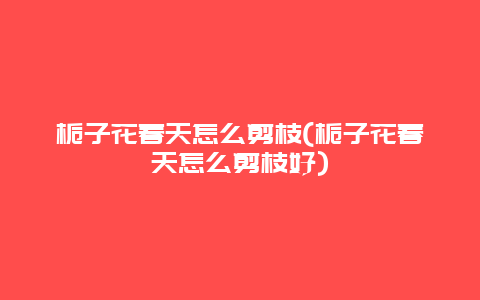 栀子花春天怎么剪枝(栀子花春天怎么剪枝好)